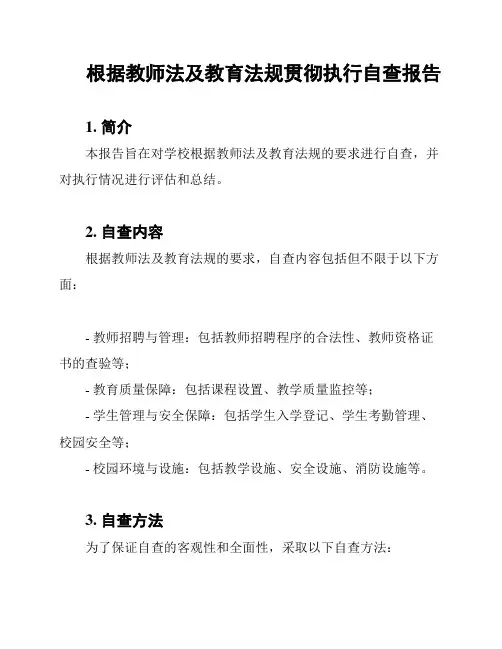 根据教师法及教育法规贯彻执行自查报告

1. 简介

本报告旨在对学校根据教师法及教育法规的要求进行自查，并对执行情况进行评估和总结。

2. 自查内容

根据教师法及教育法规的要求，自查内容包括但不限于以下方面：

- 教师招聘与管理：包括教师招聘程序的合法性、教师资格证书的查验等；
- 教育质量保障：包括课程设置、教学质量监控等；
- 学生管理与安全保障：包括学生入学登记、学生考勤管理、校园安全等；
- 校园环境与设施：包括教学设施、安全设施、消防设施等。

3. 自查方法

为了保证自查的客观性和全面性，采取以下自查方法：